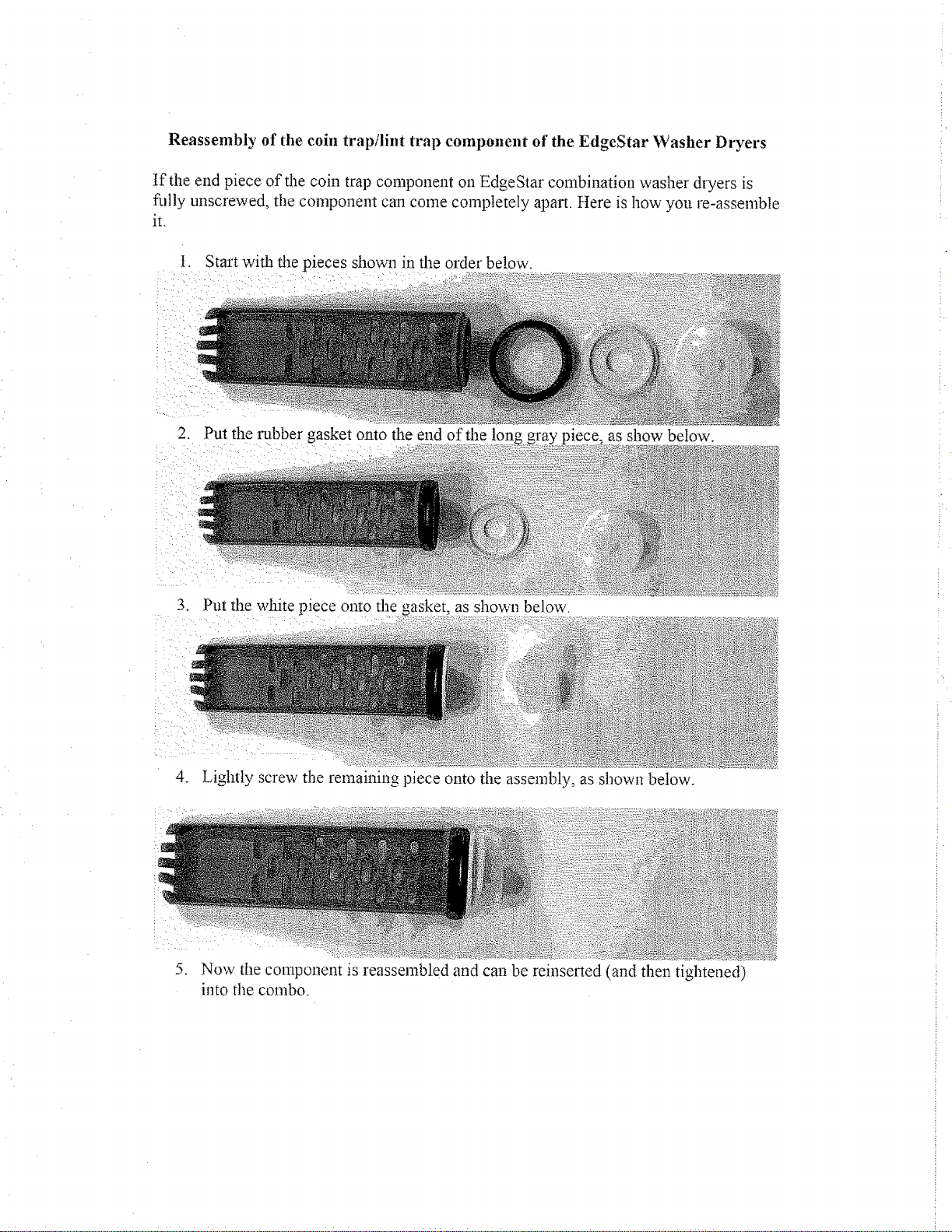 Reassembly of the coin trap/lint trap component of the EdgeStar Washer Dryers

If the end piece of the coin trap component on EdgeStar combination washer dryers is fully unscrewed, the component can come completely apart. Here is how you re-assemble it.

1. Start with the pieces shown in the order below.

2. Put the rubber gasket onto the end of the long gray piece, as show below.

3. Put the white piece onto the gasket, as shown below.

4. Lightly screw the remaining piece onto the assembly, as shown below.

5. Now the component is reassembled and can be reinserted (and then tightened) into the combo.